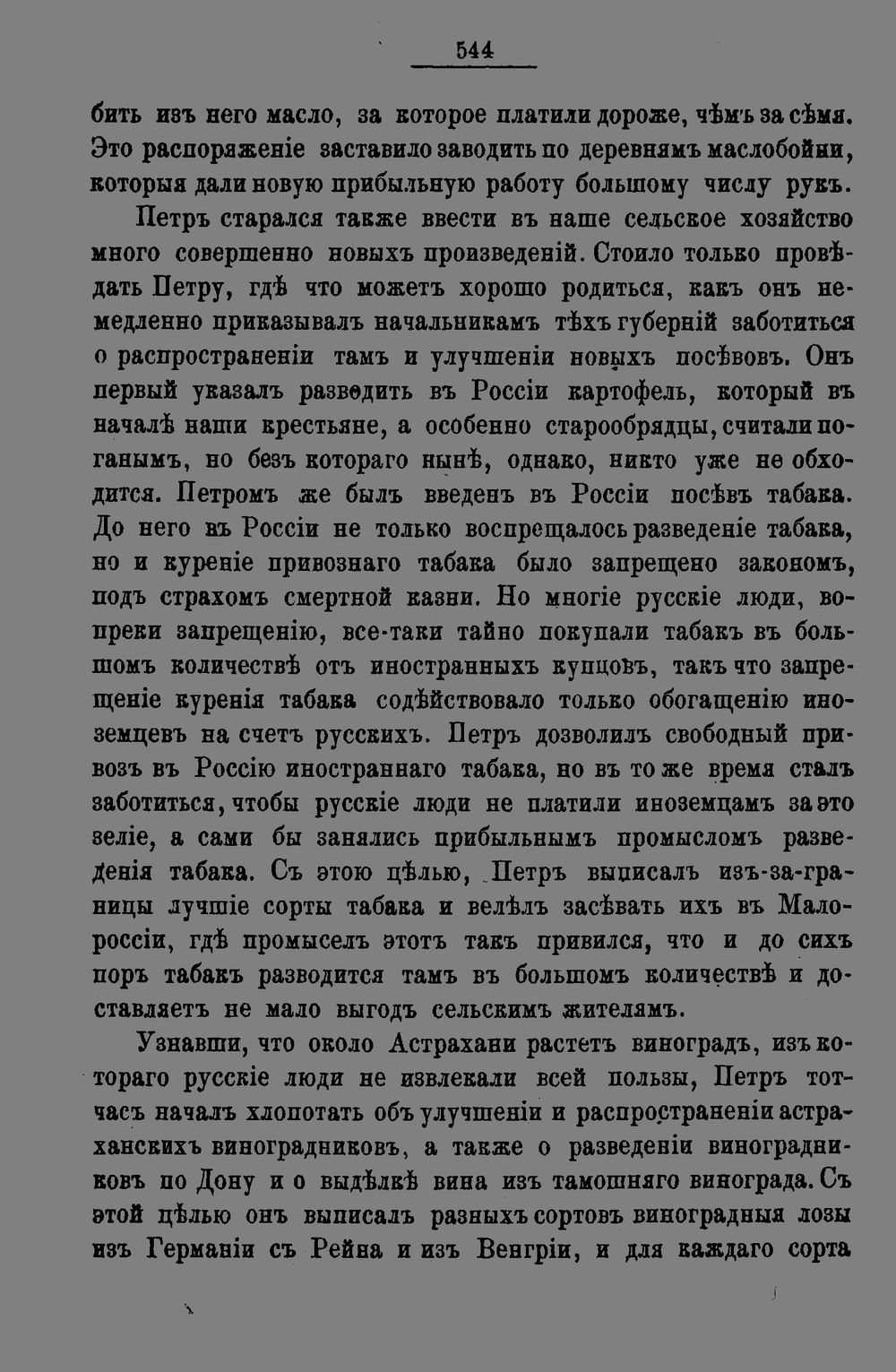 544

бить изъ него масло, за которое платили дороже, чѣмъ за сѣмя. Это распоряженіе заставило заводить по деревнямъ маслобойни, которыя дали новую прибыльную работу большому числу рукъ.

Петръ старался также ввести въ наше сельское хозяйство много совершенно новыхъ произведеній. Стоило только провѣдать Петру, гдѣ что можетъ хорошо родиться, какъ онъ немедленно приказывалъ начальникамъ тѣхъ губерній заботиться о распространеніи тамъ и улучшеніи новыхъ посѣвовъ. Онъ первый указалъ разводить въ Россіи картофель, который въ началѣ наши крестьяне, а особенно старообрядцы, считали поганымъ, но безъ котораго нынѣ, однако, никто уже не обходится. Петромъ же былъ введенъ въ Россіи посѣвъ табака. До него въ Россіи не только воспрещалось разведеніе табака, но и куреніе привознаго табака было запрещено закономъ, подъ страхомъ смертной казни. Но многіе русскіе люди, вопреки запрещенію, все-таки тайно покупали табакъ въ большомъ количествѣ отъ иностранныхъ купцовъ, такъ что запрещеніе куренія табака содѣйствовало только обогащенію иноземцевъ на счетъ русскихъ. Петръ дозволилъ свободный привозъ въ Россію иностраннаго табака, но въ то же время сталъ заботиться, чтобы русскіе люди не платили иноземцамъ за это зеліе, а сами бы занялись прибыльнымъ промысломъ разведенія табака. Съ этою цѣлью, Петръ выписалъ изъ-за-границы лучшіе сорты табака и велѣлъ засѣвать ихъ въ Малороссіи, гдѣ промыселъ этотъ такъ привился, что и до сихъ поръ табакъ разводится тамъ въ большомъ количествѣ и доставляетъ не мало выгодъ сельскимъ жителямъ.

Узнавши, что около Астрахани растетъ виноградъ, изъ котораго русскіе люди не извлекали всей пользы, Петръ тотчасъ началъ хлопотать объ улучшеніи и распространеніи астраханскихъ виноградниковъ, а также о разведеніи виноградниковъ по Дону и о выдѣлкѣ вина изъ тамошняго винограда. Съ этой цѣлью онъ выписалъ разныхъ сортовъ виноградныя лозы изъ Германіи съ Рейна и изъ Венгріи, и для каждаго сорта